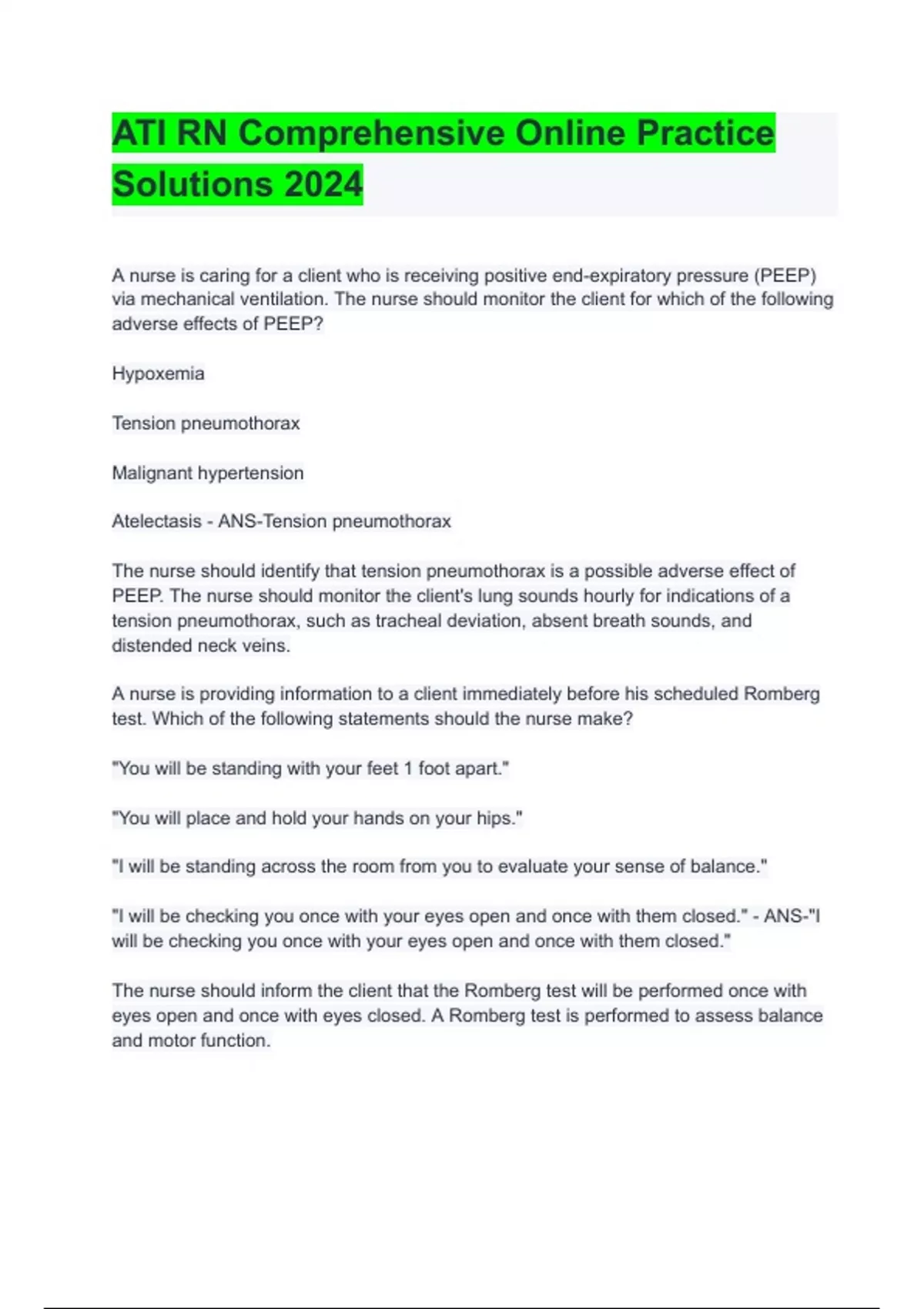 ATI RN Comprehensive Online Practice Solutions 2024

A nurse is caring for a client who is receiving positive end-expiratory pressure (PEEP) via mechanical ventilation. The nurse should monitor the client for which of the following adverse effects of PEEP?

Hypoxemia

Tension pneumothorax

Malignant hypertension

Atelectasis - ANS-Tension pneumothorax

The nurse should identify that tension pneumothorax is a possible adverse effect of PEEP. The nurse should monitor the client's lung sounds hourly for indications of a tension pneumothorax, such as tracheal deviation, absent breath sounds, and distended neck veins.

A nurse is providing information to a client immediately before his scheduled Romberg test. Which of the following statements should the nurse make?

"You will be standing with your feet 1 foot apart."

"You will place and hold your hands on your hips."

"I will be standing across the room from you to evaluate your sense of balance."

"I will be checking you once with your eyes open and once with them closed." - ANS-"I will be checking you once with your eyes open and once with them closed."

The nurse should inform the client that the Romberg test will be performed once with eyes open and once with eyes closed. A Romberg test is performed to assess balance and motor function.